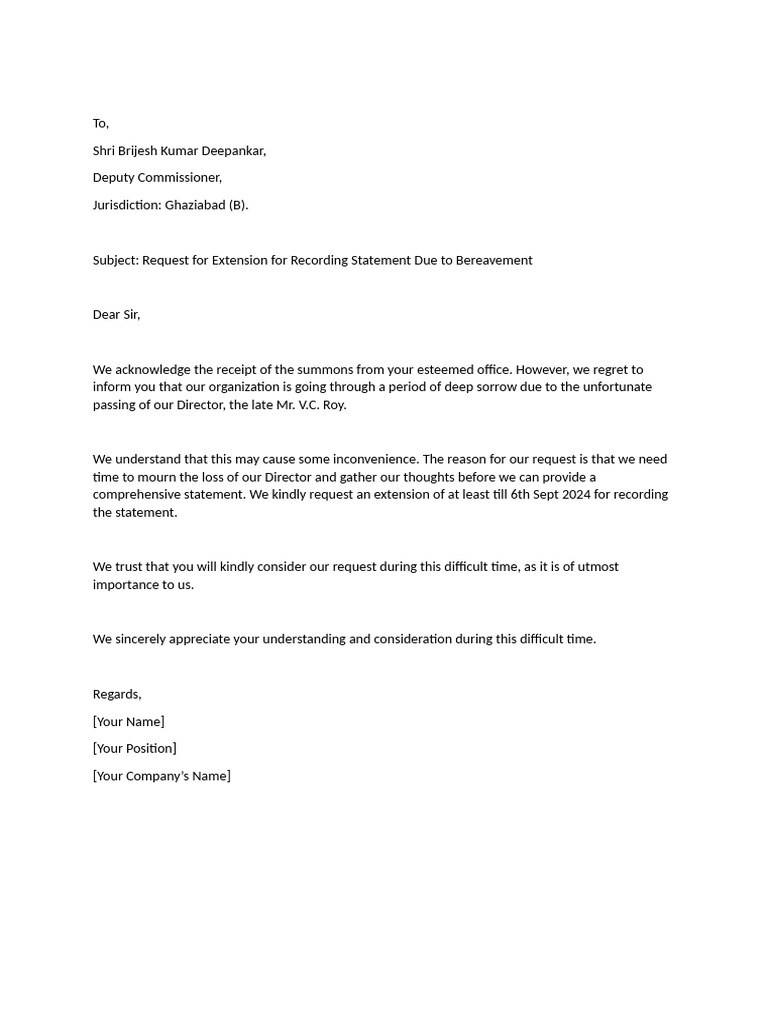 To,

Shri Brijesh Kumar Deepankar,

Deputy Commissioner,

Jurisdiction: Ghaziabad (B).

Subject: Request for Extension for Recording Statement Due to Bereavement

Dear Sir,

We acknowledge the receipt of the summons from your esteemed office. However, we regret to inform you that our organization is going through a period of deep sorrow due to the unfortunate passing of our Director, the late Mr. V.C. Roy.

We understand that this may cause some inconvenience. The reason for our request is that we need time to mourn the loss of our Director and gather our thoughts before we can provide a comprehensive statement. We kindly request an extension of at least till 6th Sept 2024 for recording the statement.

We trust that you will kindly consider our request during this difficult time, as it is of utmost importance to us.

We sincerely appreciate your understanding and consideration during this difficult time.

Regards,

[Your Name]

[Your Position]

[Your Company's Name]